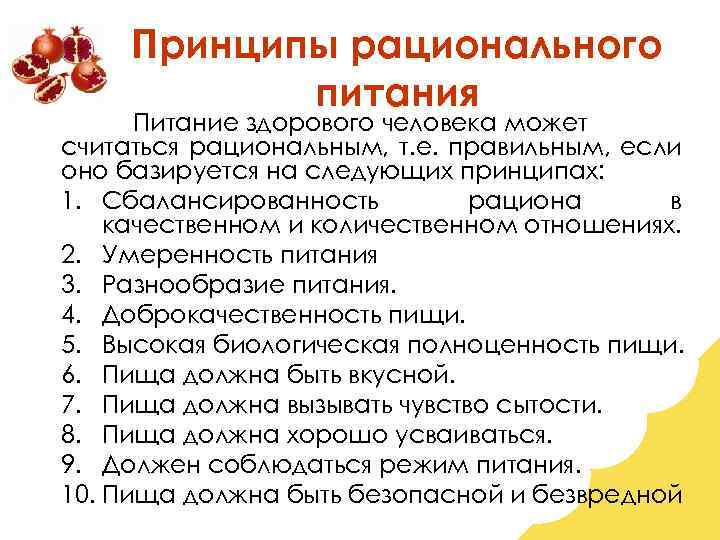 Принципы рационального питания

Питание здорового человека может считаться рациональным, т.е. правильным, если оно базируется на следующих принципах:

1. Сбалансированность рациона в качественном и количественном отношениях.
2. Умеренность питания
3. Разнообразие питания.
4. Доброкачественность пищи.
5. Высокая биологическая полноценность пищи.
6. Пища должна быть вкусной.
7. Пища должна вызывать чувство сытости.
8. Пища должна хорошо усваиваться.
9. Должен соблюдаться режим питания.
10. Пища должна быть безопасной и безвредной